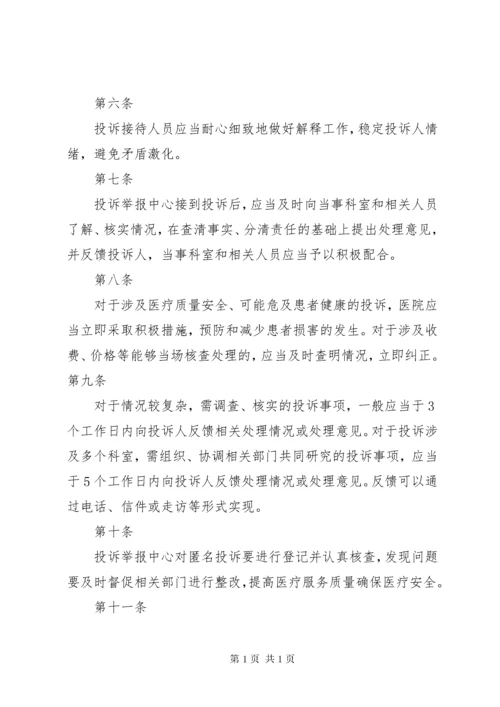 第六条

投诉接待人员应当耐心细致地做好解释工作，稳定投诉人情绪，避免矛盾激化。

第七条

投诉举报中心接到投诉后，应当及时向当事科室和相关人员了解、核实情况，在查清事实、分清责任的基础上提出处理意见，并反馈投诉人，当事科室和相关人员应当予以积极配合。

第八条

对于涉及医疗质量安全、可能危及患者健康的投诉，医院应当立即采取积极措施，预防和减少患者损害的发生。对于涉及收费、价格等能够当场核查处理的，应当及时查明情况，立即纠正。

第九条

对于情况较复杂，需调查、核实的投诉事项，一般应当于3个工作日内向投诉人反馈相关处理情况或处理意见。对于投诉涉及多个科室，需组织、协调相关部门共同研究的投诉事项，应当于5个工作日内向投诉人反馈处理情况或处理意见。反馈可以通过电话、信件或走访等形式实现。

第十条

投诉举报中心对匿名投诉要进行登记并认真核查，发现问题要及时督促相关部门进行整改，提高医疗服务质量确保医疗安全。

第十一条

第1页 共1页